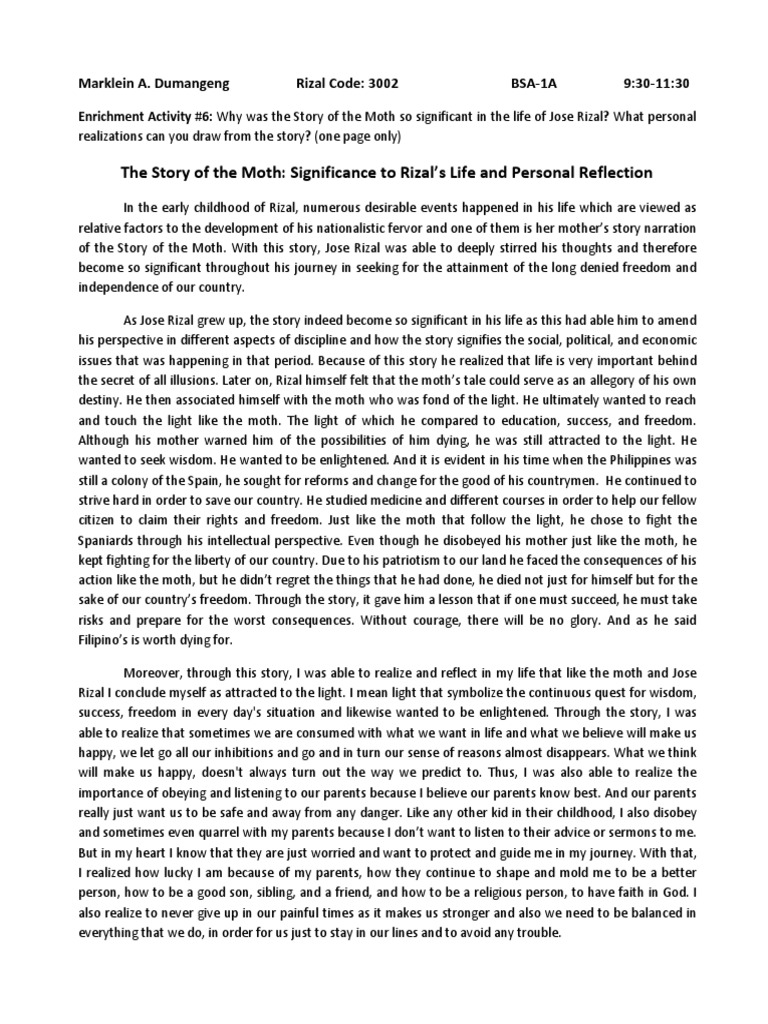 Marklein A. Dumangeng Rizal Code: 3002 BSA-1A 9:30-11:30

Enrichment Activity #6: Why was the Story of the Moth so significant in the life of Jose Rizal? What personal realizations can you draw from the story? (one page only)

The Story of the Moth: Significance to Rizal's Life and Personal Reflection

In the early childhood of Rizal, numerous desirable events happened in his life which are viewed as relative factors to the development of his nationalistic fervor and one of them is her mother's story narration of the Story of the Moth. With this story, Jose Rizal was able to deeply stirred his thoughts and therefore become so significant throughout his journey in seeking for the attainment of the long denied freedom and independence of our country.

As Jose Rizal grew up, the story indeed become so significant in his life as this had able him to amend his perspective in different aspects of discipline and how the story signifies the social, political, and economic issues that was happening in that period. Because of this story he realized that life is very important behind the secret of all illusions. Later on, Rizal himself felt that the moth's tale could serve as an allegory of his own destiny. He then associated himself with the moth who was fond of the light. He ultimately wanted to reach and touch the light like the moth. The light of which he compared to education, success, and freedom. Although his mother warned him of the possibilities of him dying, he was still attracted to the light. He wanted to seek wisdom. He wanted to be enlightened. And it is evident in his time when the Philippines was still a colony of the Spain, he sought for reforms and change for the good of his countrymen. He continued to strive hard in order to save our country. He studied medicine and different courses in order to help our fellow citizen to claim their rights and freedom. Just like the moth that follow the light, he chose to fight the Spaniards through his intellectual perspective. Even though he disobeyed his mother just like the moth, he kept fighting for the liberty of our country. Due to his patriotism to our land he faced the consequences of his action like the moth, but he didn't regret the things that he had done, he died not just for himself but for the sake of our country's freedom. Through the story, it gave him a lesson that if one must succeed, he must take risks and prepare for the worst consequences. Without courage, there will be no glory. And as he said Filipino's is worth dying for.

Moreover, through this story, I was able to realize and reflect in my life that like the moth and Jose Rizal I conclude myself as attracted to the light. I mean light that symbolize the continuous quest for wisdom, success, freedom in every day's situation and likewise wanted to be enlightened. Through the story, I was able to realize that sometimes we are consumed with what we want in life and what we believe will make us happy, we let go all our inhibitions and go and in turn our sense of reasons almost disappears. What we think will make us happy, doesn't always turn out the way we predict to. Thus, I was also able to realize the importance of obeying and listening to our parents because I believe our parents know best. And our parents really just want us to be safe and away from any danger. Like any other kid in their childhood, I also disobey and sometimes even quarrel with my parents because I don't want to listen to their advice or sermons to me. But in my heart I know that they are just worried and want to protect and guide me in my journey. With that, I realized how lucky I am because of my parents, how they continue to shape and mold me to be a better person, how to be a good son, sibling, and a friend, and how to be a religious person, to have faith in God. I also realize to never give up in our painful times as it makes us stronger and also we need to be balanced in everything that we do, in order for us just to stay in our lines and to avoid any trouble.